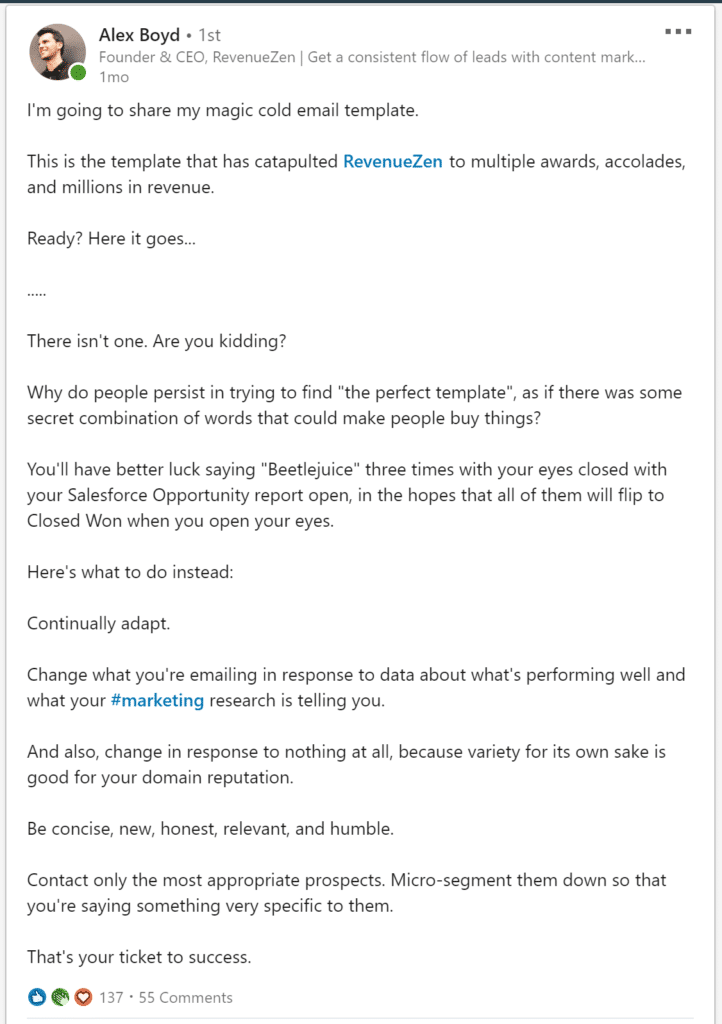 Alex Boyd • 1st
Founder & CEO, RevenueZen | Get a consistent flow of leads with content mark...
1mo

I'm going to share my magic cold email template.

This is the template that has catapulted RevenueZen to multiple awards, accolades, and millions in revenue.

Ready? Here it goes...

.....

There isn't one. Are you kidding?

Why do people persist in trying to find "the perfect template", as if there was some secret combination of words that could make people buy things?

You'll have better luck saying "Beetlejuice" three times with your eyes closed with your Salesforce Opportunity report open, in the hopes that all of them will flip to Closed Won when you open your eyes.

Here's what to do instead:

Continually adapt.

Change what you're emailing in response to data about what's performing well and what your #marketing research is telling you.

And also, change in response to nothing at all, because variety for its own sake is good for your domain reputation.

Be concise, new, honest, relevant, and humble.

Contact only the most appropriate prospects. Micro-segment them down so that you're saying something very specific to them.

That's your ticket to success.

137 • 55 Comments